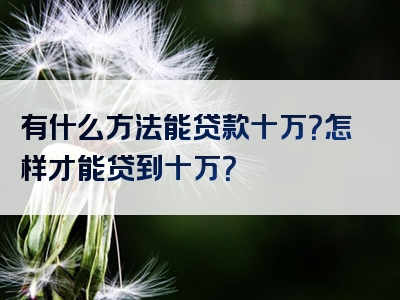 有什么方法能贷款十万?怎样才能贷到十万?